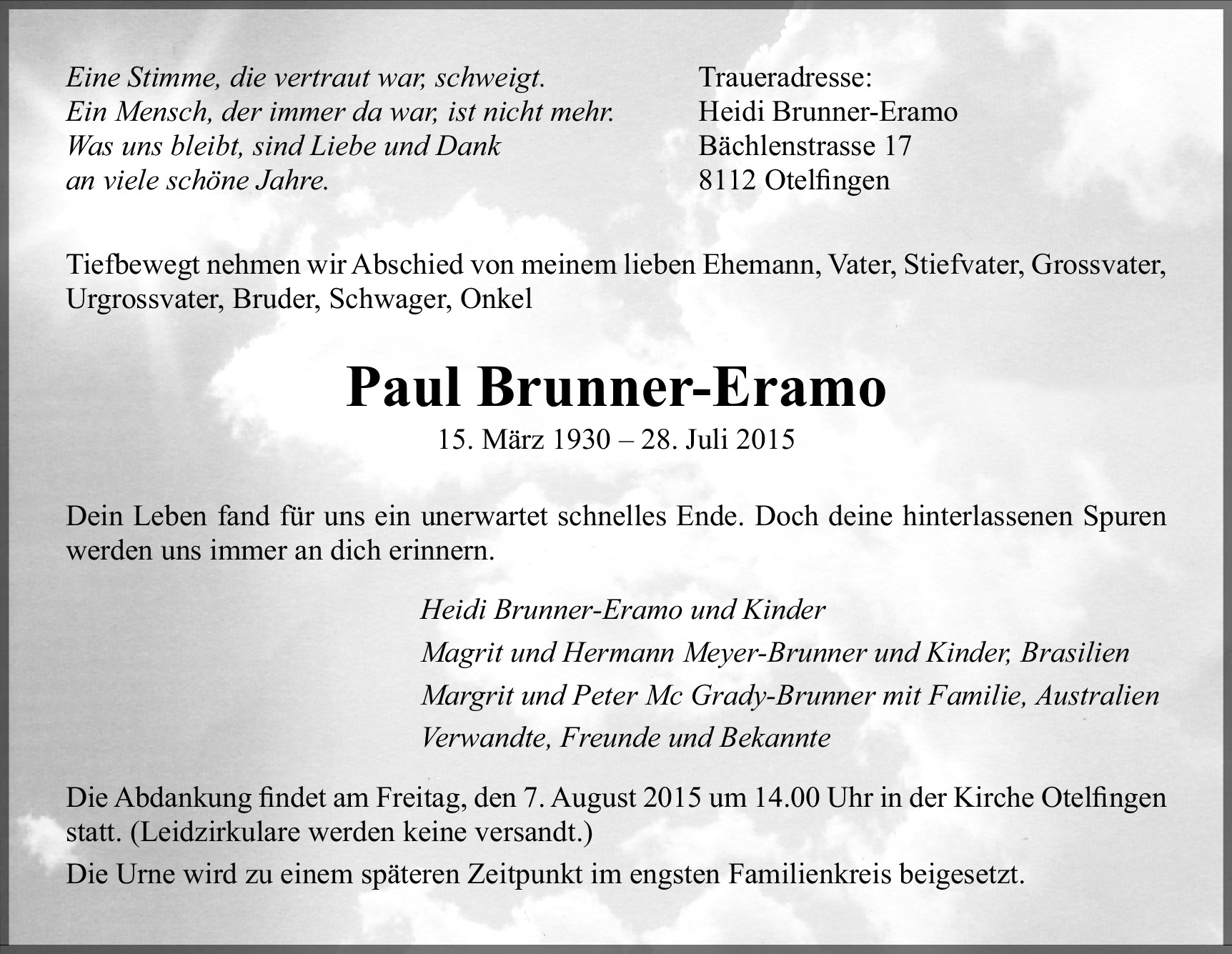 Eine Stimme, die vertraut war, schweigt.
Ein Mensch, der immer da war, ist nicht mehr.
Was uns bleibt, sind Liebe und Dank
an viele schöne Jahre.

Traueradresse:
Heidi Brunner-Eramo
Bächlenstrasse 17
8112 Otelfingen

Tiefbewegt nehmen wir Abschied von meinem lieben Ehemann, Vater, Stiefvater, Grossvater, Urgrossvater, Bruder, Schwager, Onkel

Paul Brunner-Eramo
15. März 1930 – 28. Juli 2015

Dein Leben fand für uns ein unerwartet schnelles Ende. Doch deine hinterlassenen Spuren werden uns immer an dich erinnern.

Heidi Brunner-Eramo und Kinder
Magrit und Hermann Meyer-Brunner und Kinder, Brasilien
Margrit und Peter Mc Grady-Brunner mit Familie, Australien
Verwandte, Freunde und Bekannte

Die Abdankung findet am Freitag, den 7. August 2015 um 14.00 Uhr in der Kirche Otelfingen statt. (Leidzirkulare werden keine versandt.)
Die Urne wird zu einem späteren Zeitpunkt im engsten Familienkreis beigesetzt.